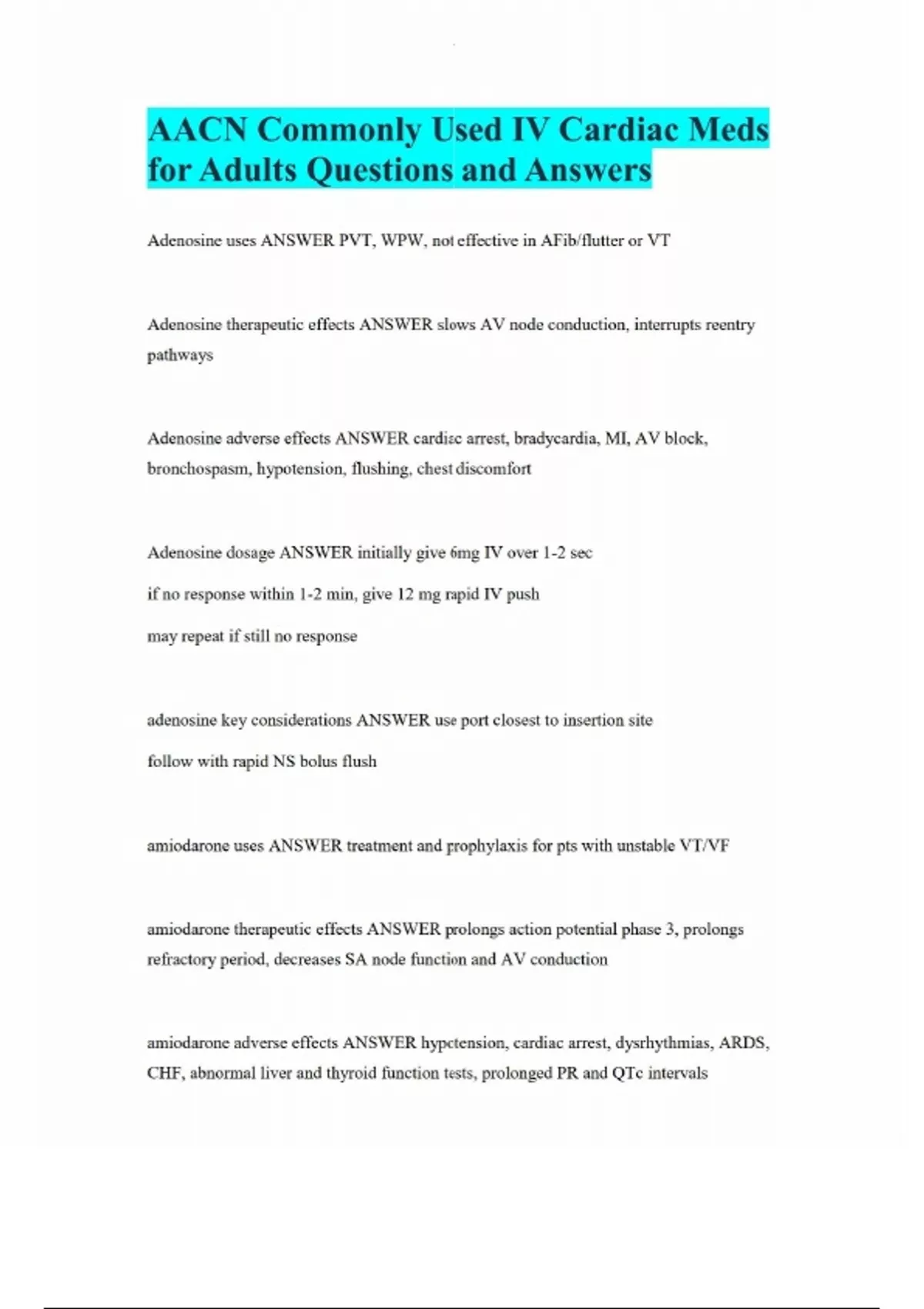 AACN Commonly Used IV Cardiac Meds for Adults Questions and Answers

Adenosine uses ANSWER PVT, WPW, not effective in AFib/flutter or VT

Adenosine therapeutic effects ANSWER slows AV node conduction, interrupts reentry pathways

Adenosine adverse effects ANSWER cardiac arrest, bradycardia, MI, AV block, bronchospasm, hypotension, flushing, chest discomfort

Adenosine dosage ANSWER initially give 6mg IV over 1-2 sec

if no response within 1-2 min, give 12 mg rapid IV push

may repeat if still no response

adenosine key considerations ANSWER use port closest to insertion site

follow with rapid NS bolus flush

amiodarone uses ANSWER treatment and prophylaxis for pts with unstable VT/VF

amiodarone therapeutic effects ANSWER prolongs action potential phase 3, prolongs refractory period, decreases SA node function and AV conduction

amiodarone adverse effects ANSWER hypotension, cardiac arrest, dysrhythmias, ARDS, CHF, abnormal liver and thyroid function tests, prolonged PR and QTc intervals